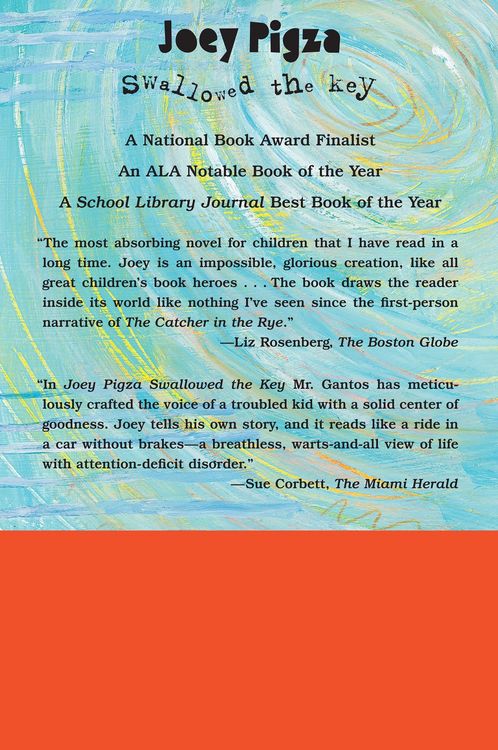 Joey Pigza

Swallowed the key

A National Book Award Finalist

An ALA Notable Book of the Year

A School Library Journal Best Book of the Year

"The most absorbing novel for children that I have read in a long time. Joey is an impossible, glorious creation, like all great children's book heroes . . . The book draws the reader inside its world like nothing I've seen since the first-person narrative of The Catcher in the Rye."

—Liz Rosenberg, The Boston Globe

"In Joey Pigza Swallowed the Key Mr. Gantos has meticulously crafted the voice of a troubled kid with a solid center of goodness. Joey tells his own story, and it reads like a ride in a car without brakes—a breathless, warts-and-all view of life with attention-deficit disorder."

—Sue Corbett, The Miami Herald